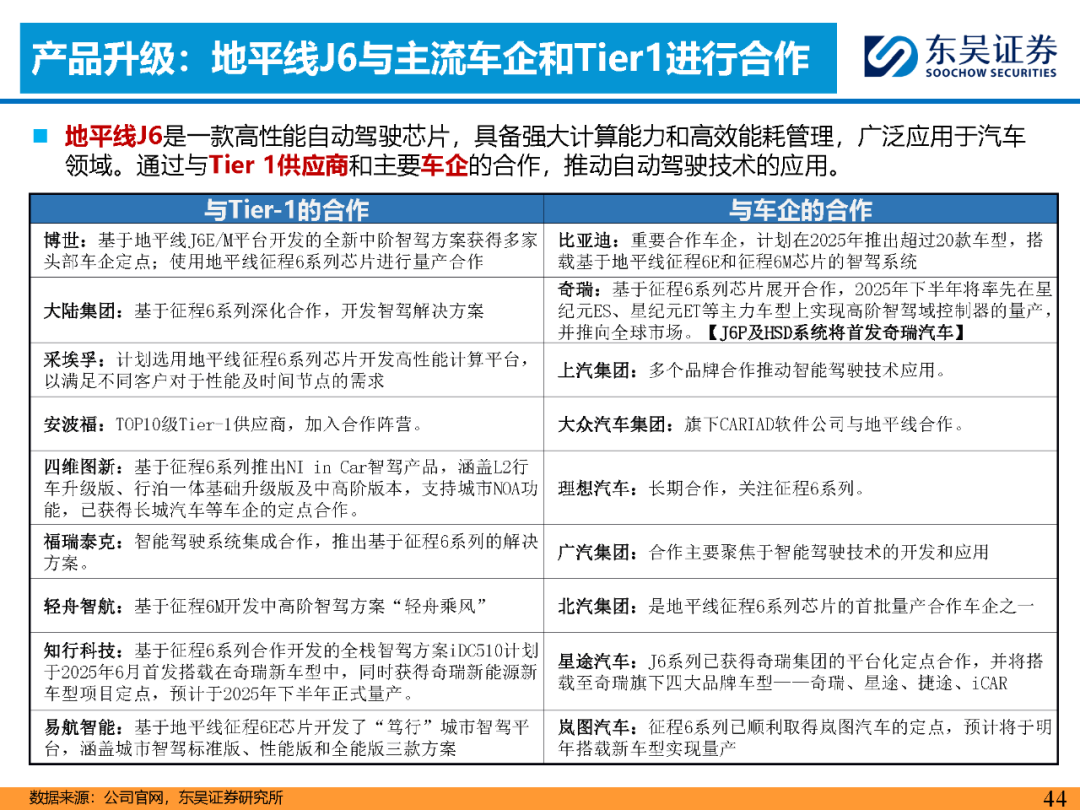 产品升级：地平线J6与主流车企和Tier1进行合作

东吴证券
SOOCHOW SECURITIES

地平线J6是一款高性能自动驾驶芯片，具备强大计算能力和高效能耗管理，广泛应用于汽车领域。通过与Tier 1供应商和主要车企的合作，推动自动驾驶技术的应用。

| 与Tier-1的合作 | 与车企的合作 |
|---|---|
| 博世：基于地平线J6E/M平台开发的全新中阶智驾方案获得多家头部车企定点；使用地平线征程6系列芯片进行量产合作 | 比亚迪：重要合作车企，计划在2025年推出超过20款车型，搭载基于地平线征程6E和征程6M芯片的智驾系统 |
| 大陆集团：基于征程6系列深化合作，开发智驾解决方案 | 奇瑞：基于征程6系列芯片展开合作，2025年下半年将率先在星纪元ES、星纪元ET等主力车型上实现高阶智驾域控制器的量产，并推向全球市场。【J6P及HSD系统将首发奇瑞汽车】 |
| 采埃孚：计划选用地平线征程6系列芯片开发高性能计算平台，以满足不同客户对于性能及时间节点的需求 | 上汽集团：多个品牌合作推动智能驾驶技术应用。 |
| 安波福：TOP10级Tier-1供应商，加入合作阵营。 | 大众汽车集团：旗下CARIAD软件公司与地平线合作。 |
| 四维图新：基于征程6系列推出NI in Car智驾产品，涵盖L2行车升级版、行泊一体基础升级版及中高阶版本，支持城市NOA功能，已获得长城汽车等车企的定点合作。 | 理想汽车：长期合作，关注征程6系列。 |
| 福瑞泰克：智能驾驶系统集成合作，推出基于征程6系列的解决方案。 | 广汽集团：合作主要聚焦于智能驾驶技术的开发和应用 |
| 轻舟智航：基于征程6M开发中高阶智驾方案“轻舟乘风” | 北汽集团：是地平线征程6系列芯片的首批量产合作车企之一 |
| 知行科技：基于征程6系列合作开发的全栈智驾方案iDC510计划于2025年6月首发搭载在奇瑞新车型中，同时获得奇瑞新能源新车型项目定点，预计于2025年下半年正式量产。 | 星途汽车：J6系列已获得奇瑞集团的平台化定点合作，并将搭载至奇瑞旗下四大品牌车型——奇瑞、星途、捷途、iCAR |
| 易航智能：基于地平线征程6E芯片开发了“笃行”城市智驾平台，涵盖城市智驾标准版、性能版和全能版三款方案 | 岚图汽车：征程6系列已顺利取得岚图汽车的定点，预计将于明年搭载新车型实现量产 |

数据来源：公司官网，东吴证券研究所

44